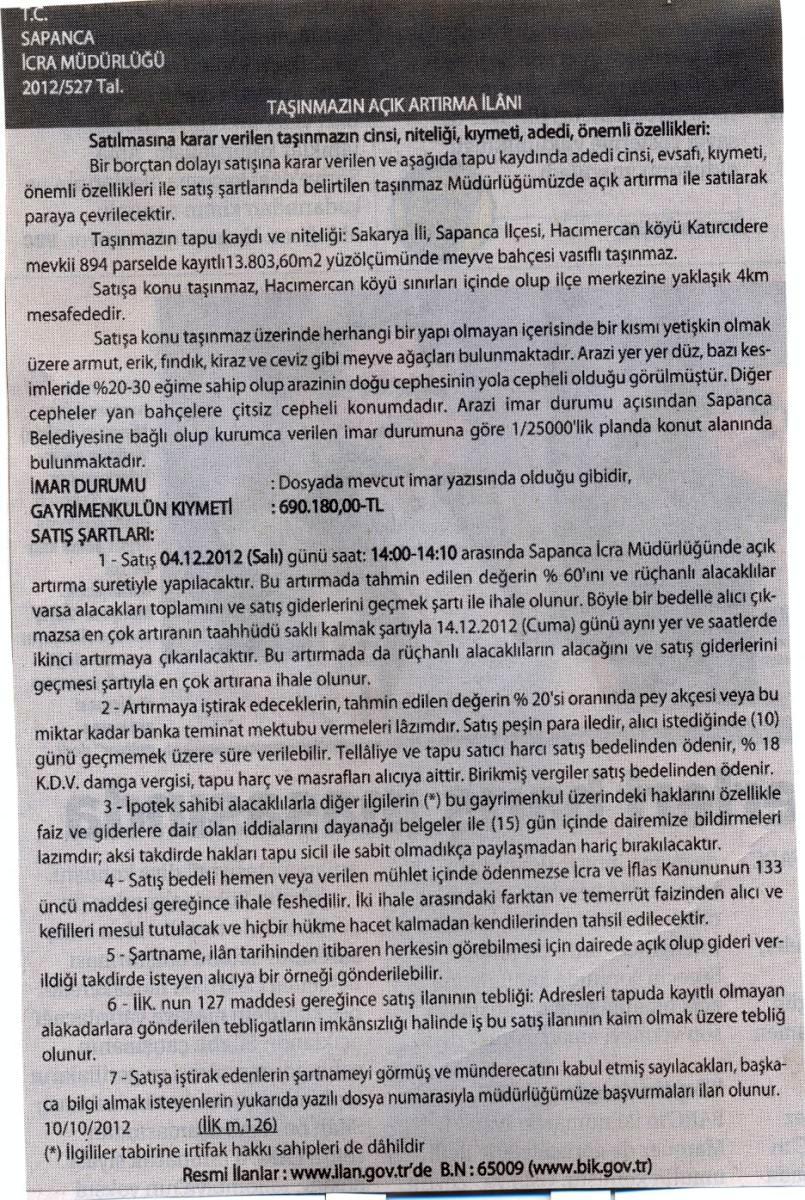 T.C.
SAPANCA
İCRA MÜDÜRLÜĞÜ
2012/527 Tal.

TAŞINMAZIN AÇIK ARTIRMA İLANI

Satılmasına karar verilen taşınmazın cinsi, niteliği, kıymeti, adedi, önemli özellikleri:

Bir borçtan dolayı satışına karar verilen ve aşağıda tapu kaydında adedi cinsi, evsafı, kıymeti, önemli özellikleri ile satış şartlarında belirtilen taşınmaz Müdürlüğümüzde açık artırma ile satılarak paraya çevrilecektir.

Taşınmazın tapu kaydı ve niteliği: Sakarya İli, Sapanca İlçesi, Hacımercan köyü Katırcıdere mevkii 894 parselde kayıtlı13.803,60m2 yüzölçümünde meyve bahçesi vasıflı taşınmaz.

Satışa konu taşınmaz, Hacımercan köyü sınırları içinde olup ilçe merkezine yaklaşık 4km mesafededir.

Satışa konu taşınmaz üzerinde herhangi bir yapı olmayan içerisinde bir kısmı yetişkin olmak üzere armut, erik, fındık, kiraz ve ceviz gibi meyve ağaçları bulunmaktadır. Arazi yer yer düz, bazı kesimleride %20-30 eğime sahip olup arazinin doğu cephesinin yola cepheli olduğu görülmüştür. Diğer cepheler yan bahçelere çitsiz cepheli konumdadır. Arazi imar durumu açısından Sapanca Belediyesine bağlı olup kurumca verilen imar durumuna göre 1/25000'lik planda konut alanında bulunmaktadır.

İMAR DURUMU : Dosyada mevcut imar yazısında olduğu gibidir,
GAYRİMENKULÜN KIYMETİ : 690.180,00-TL.

SATIŞ ŞARTLARI:

1 - Satış 04.12.2012 (Salı) günü saat: 14:00-14:10 arasında Sapanca İcra Müdürlüğünde açık artırma suretiyle yapılacaktır. Bu artırmada tahmin edilen değerin % 60'ını ve rüçhanlı alacaklılar varsa alacakları toplamını ve satış giderlerini geçmek şartı ile ihale olunur. Böyle bir bedelle alıcı çıkmazsa en çok artıranın taahhüdü saklı kalmak şartıyla 14.12.2012 (Cuma) günü aynı yer ve saatlerde ikinci artırmaya çıkarılacaktır. Bu artırmada da rüçhanlı alacaklıların alacağını ve satış giderlerini geçmesi şartıyla en çok artırana ihale olunur.

2 - Artırmaya iştirak edeceklerin, tahmin edilen değerin % 20'si oranında pey akçesi veya bu miktar kadar banka teminat mektubu vermeleri lâzımdır. Satış peşin para iledir, alıcı istediğinde (10) günü geçmemek üzere süre verilebilir. Tellâliye ve tapu satıcı harcı satış bedelinden ödenir, % 18 K.D.V. damga vergisi, tapu harç ve masrafları alıcıya aittir. Birikmiş vergiler satış bedelinden ödenir.

3 - İpotek sahibi alacaklılarla diğer ilgilerin (*) bu gayrimenkul üzerindeki haklarını özellikle faiz ve giderlere dair olan iddialarını dayanağı belgeler ile (15) gün içinde dairemize bildirmeleri lazımdır; aksi takdirde hakları tapu sicil ile sabit olmadıkça paylaşmadan hariç bırakılacaktır.

4 - Satış bedeli hemen veya verilen mühlet içinde ödenmezse İcra ve İflas Kanununun 133 üncü maddesi gereğince ihale feshedilir. İki ihale arasındaki farktan ve temerrüt faizinden alıcı ve kefilleri mesul tutulacak ve hiçbir hükme hacet kalmadan kendilerinden tahsil edilecektir.

5 - Şartname, ilân tarihinden itibaren herkesin görebilmesi için dairede açık olup gideri verildiği takdirde isteyen alıcıya bir örneği gönderilebilir.

6 - İİK. nun 127 maddesi gereğince satış ilanının tebliği: Adresleri tapuda kayıtlı olmayan alakadarlara gönderilen tebligatların imkânsızlığı halinde iş bu satış ilanının kaim olmak üzere tebliğ olunur.

7 - Satışa iştirak edenlerin şartnameyi görmüş ve münderecatını kabul etmiş sayılacakları, başkaca bilgi almak isteyenlerin yukarıda yazılı dosya numarasıyla müdürlüğümüze başvurmaları ilan olunur.

10/10/2012 (İİK m.126)

(*) İlgililer tabirine irtifak hakkı sahipleri de dâhildir

Resmi İlanlar : www.ilan.gov.tr'de B.N : 65009 (www.bik.gov.tr)